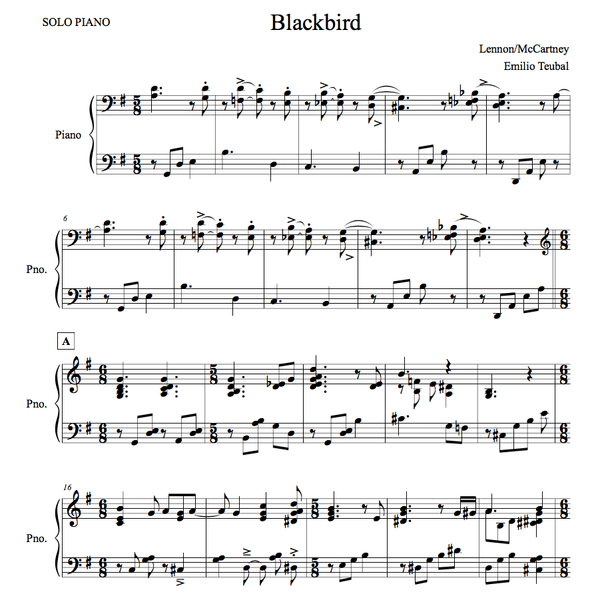 SOLO PIANO

Blackbird

Lennon/McCartney
Emilio Teubal

Piano

6

Pno.

A

Pno.

16

Pno.